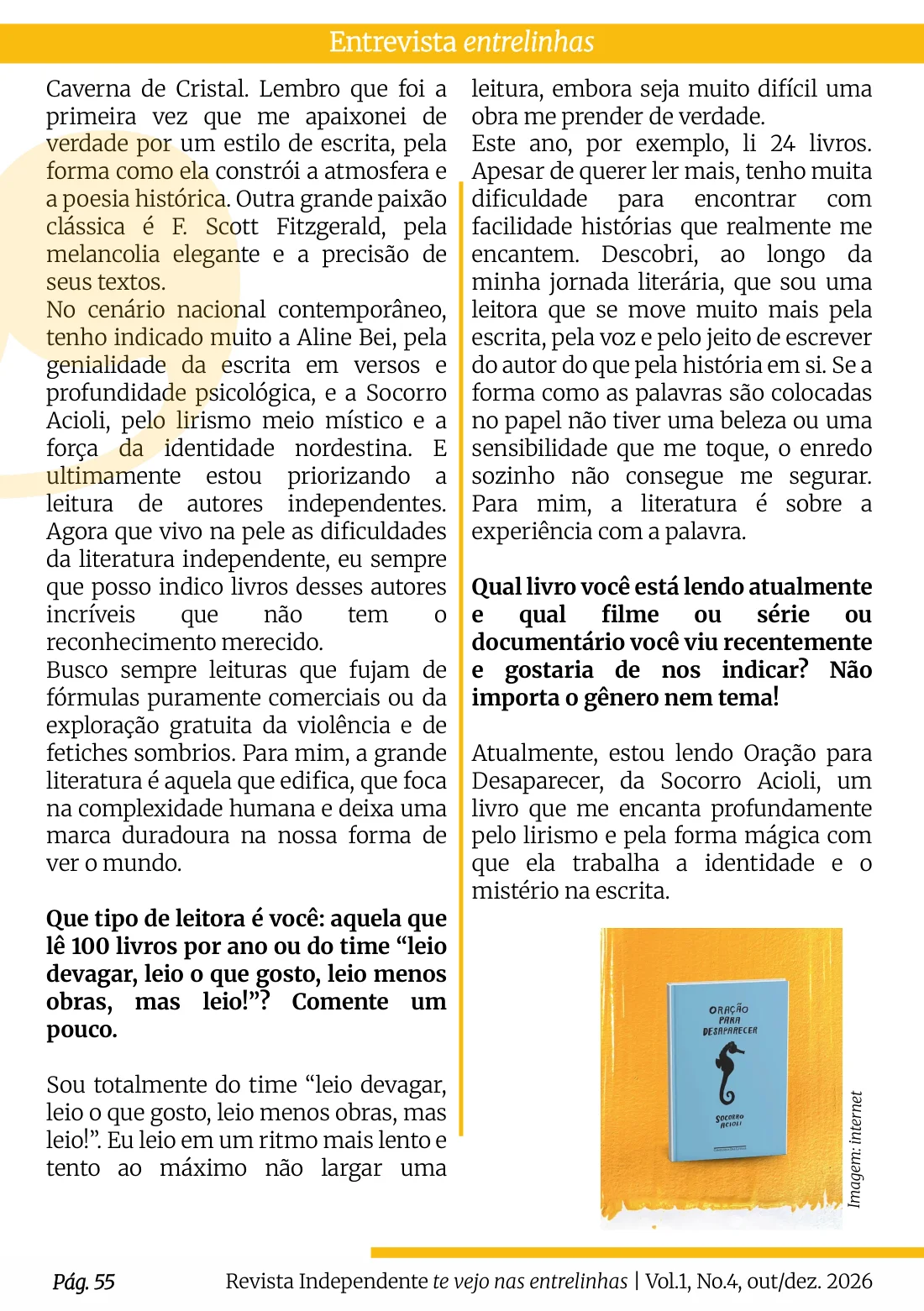 Entrevista entrelinhas

Caverna de Cristal. Lembro que foi a primeira vez que me apaixonei de verdade por um estilo de escrita, pela forma como ela constrói a atmosfera e a poesia histórica. Outra grande paixão clássica é F. Scott Fitzgerald, pela melancolia elegante e a precisão de seus textos.
No cenário nacional contemporâneo, tenho indicado muito a Aline Bei, pela genialidade da escrita em versos e profundidade psicológica, e a Socorro Acioli, pelo lirismo meio místico e a força da identidade nordestina. E ultimamente estou priorizando a leitura de autores independentes. Agora que vivo na pele as dificuldades da literatura independente, eu sempre que posso indico livros desses autores incríveis que não tem o reconhecimento merecido.
Busco sempre leituras que fujam de fórmulas puramente comerciais ou da exploração gratuita da violência e de fetiches sombrios. Para mim, a grande literatura é aquela que edifica, que foca na complexidade humana e deixa uma marca duradoura na nossa forma de ver o mundo.

Que tipo de leitora é você: aquela que lê 100 livros por ano ou do time "leio devagar, leio o que gosto, leio menos obras, mas leio!"? Comente um pouco.

Sou totalmente do time "leio devagar, leio o que gosto, leio menos obras, mas leio!". Eu leio em um ritmo mais lento e tento ao máximo não largar uma leitura, embora seja muito difícil uma obra me prender de verdade.
Este ano, por exemplo, li 24 livros. Apesar de querer ler mais, tenho muita dificuldade para encontrar com facilidade histórias que realmente me encantem. Descobri, ao longo da minha jornada literária, que sou uma leitora que se move muito mais pela escrita, pela voz e pelo jeito de escrever do autor do que pela história em si. Se a forma como as palavras são colocadas no papel não tiver uma beleza ou uma sensibilidade que me toque, o enredo sozinho não consegue me segurar. Para mim, a literatura é sobre a experiência com a palavra.

Qual livro você está lendo atualmente e qual filme ou série ou documentário você viu recentemente e gostaria de nos indicar? Não importa o gênero nem tema!

Atualmente, estou lendo Oração para Desaparecer, da Socorro Acioli, um livro que me encanta profundamente pelo lirismo e pela forma mágica com que ela trabalha a identidade e o mistério na escrita.

ORAÇÃO PARA DESAPARECER
SOCORRO ACIOLI

Imagem: internet

Pág. 55 Revista Independente te vejo nas entrelinhas | Vol.1, No.4, out/dez. 2026